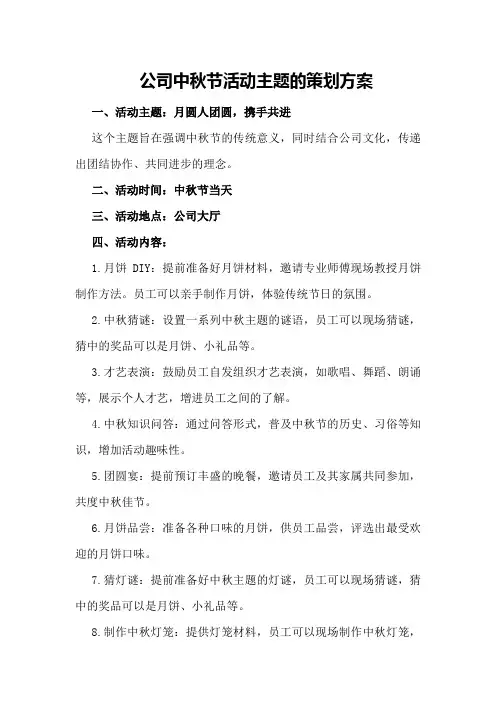 公司中秋节活动主题的策划方案

一、活动主题：月圆人团圆，携手共进

这个主题旨在强调中秋节的传统意义，同时结合公司文化，传递出团结协作、共同进步的理念。

二、活动时间：中秋节当天

三、活动地点：公司大厅

四、活动内容：

1.月饼 DIY：提前准备好月饼材料，邀请专业师傅现场教授月饼制作方法。员工可以亲手制作月饼，体验传统节日的氛围。

2.中秋猜谜：设置一系列中秋主题的谜语，员工可以现场猜谜，猜中的奖品可以是月饼、小礼品等。

3.才艺表演：鼓励员工自发组织才艺表演，如歌唱、舞蹈、朗诵等，展示个人才艺，增进员工之间的了解。

4.中秋知识问答：通过问答形式，普及中秋节的历史、习俗等知识，增加活动趣味性。

5.团圆宴：提前预订丰盛的晚餐，邀请员工及其家属共同参加，共度中秋佳节。

6.月饼品尝：准备各种口味的月饼，供员工品尝，评选出最受欢迎的月饼口味。

7.猜灯谜：提前准备好中秋主题的灯谜，员工可以现场猜谜，猜中的奖品可以是月饼、小礼品等。

8.制作中秋灯笼：提供灯笼材料，员工可以现场制作中秋灯笼，